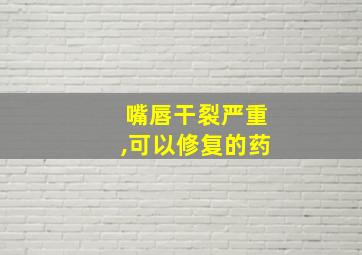 嘴唇干裂严重,可以修复的药